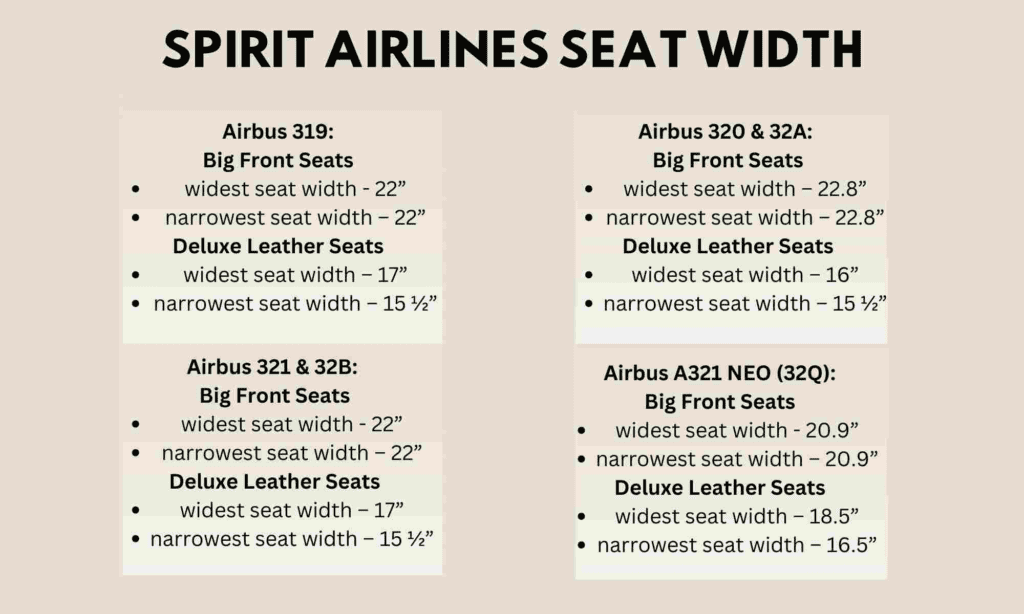 SPIRIT AIRLINES SEAT WIDTH

Airbus 319:
Big Front Seats
• widest seat width - 22"
• narrowest seat width – 22"
Deluxe Leather Seats
• widest seat width – 17"
• narrowest seat width – 15 ½"

Airbus 321 & 32B:
Big Front Seats
• widest seat width - 22"
• narrowest seat width – 22"
Deluxe Leather Seats
• widest seat width – 17"
• narrowest seat width – 15 ½"

Airbus 320 & 32A:
Big Front Seats
• widest seat width – 22.8"
• narrowest seat width – 22.8"
Deluxe Leather Seats
• widest seat width – 16"
• narrowest seat width – 15 ½"

Airbus A321 NEO (32Q):
Big Front Seats
• widest seat width - 20.9"
• narrowest seat width – 20.9"
Deluxe Leather Seats
• widest seat width – 18.5"
• narrowest seat width – 16.5"